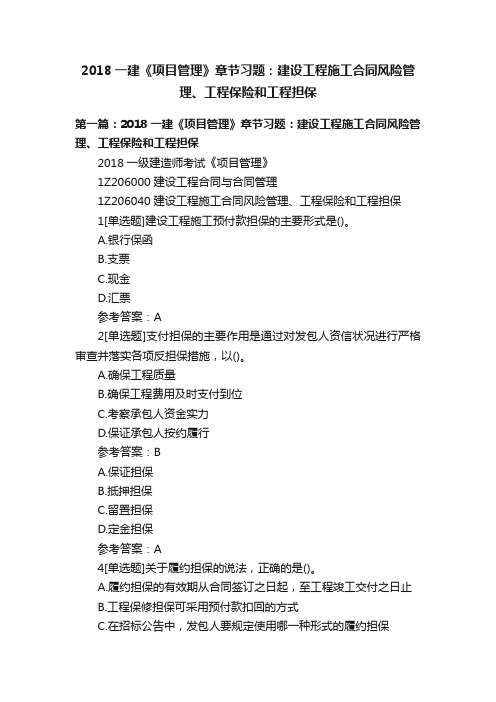 2018 一建《项目管理》章节习题：建设工程施工合同风险管理、工程保险和工程担保

第一篇：2018 一建《项目管理》章节习题：建设工程施工合同风险管理、工程保险和工程担保

2018 一级建造师考试《项目管理》

1Z206000 建设工程合同与合同管理

1Z206040 建设工程施工合同风险管理、工程保险和工程担保

1[单选题]建设工程施工预付款担保的主要形式是()。

A.银行保函

B.支票

C.现金

D.汇票

参考答案：A

2[单选题]支付担保的主要作用是通过对发包人资信状况进行严格审查并落实各项反担保措施，以()。

A.确保工程质量

B.确保工程费用及时支付到位

C.考察承包人资金实力

D.保证承包人按约履行

参考答案：B

A.保证担保

B.抵押担保

C.留置担保

D.定金担保

参考答案：A

4[单选题]关于履约担保的说法，正确的是()。

A.履约担保的有效期从合同签订之日起，至工程竣工交付之日止

B.工程保修担保可采用预付款扣回的方式

C.在招标公告中，发包人要规定使用哪一种形式的履约担保